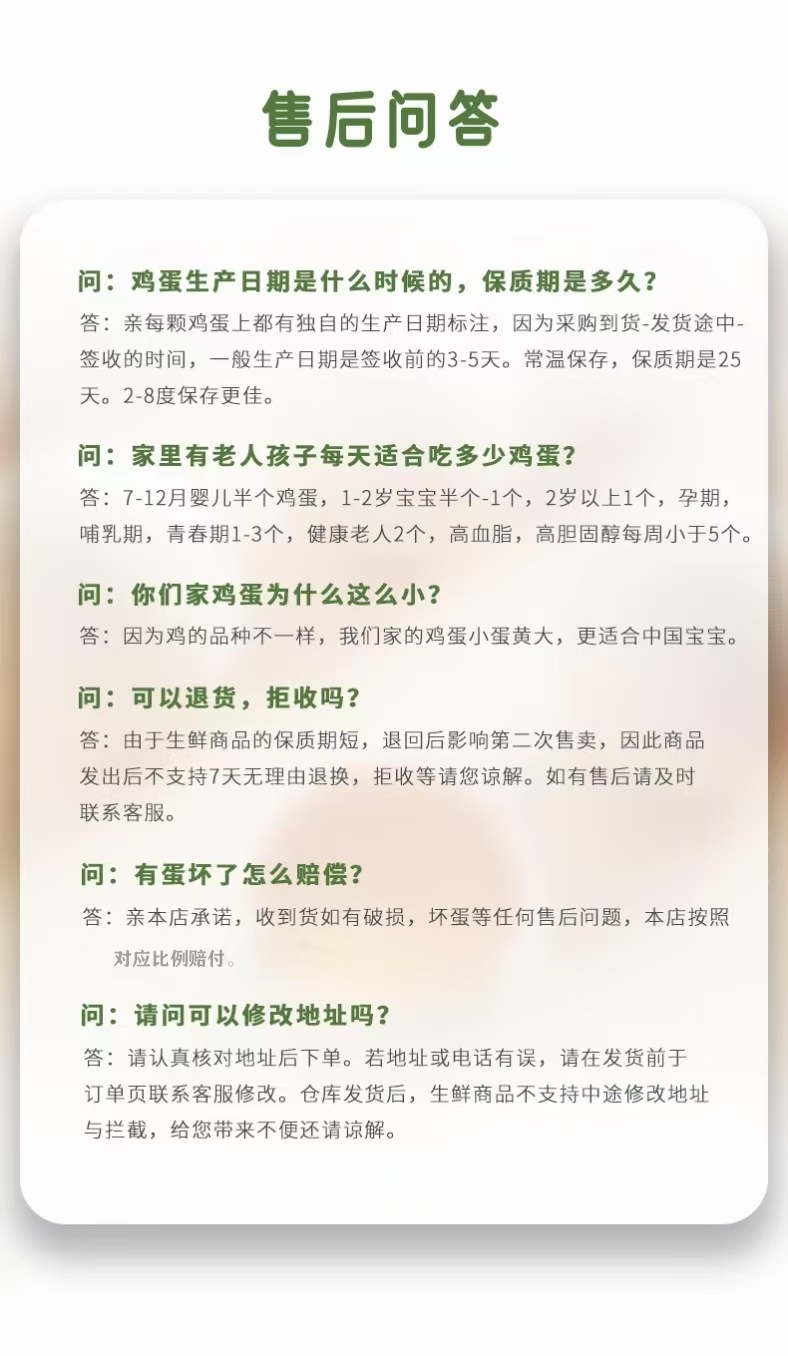 售后问答

问：鸡蛋生产日期是什么时候的，保质期是多久？

答：亲每颗鸡蛋上都有独自的生产日期标注，因为采购到货-发货途中-签收的时间，一般生产日期是签收前的3-5天。常温保存，保质期是25天。2-8度保存更佳。

问：家里有老人孩子每天适合吃多少鸡蛋？

答：7-12月婴儿半个鸡蛋，1-2岁宝宝半个-1个，2岁以上1个，孕期，哺乳期，青春期1-3个，健康老人2个，高血脂，高胆固醇每周小于5个。

问：你们家鸡蛋为什么这么小？

答：因为鸡的品种不一样，我们家的鸡蛋小蛋黄大，更适合中国宝宝。

问：可以退货，拒收吗？

答：由于生鲜商品的保质期短，退回后影响第二次售卖，因此商品发出后不支持7天无理由退换，拒收等请您谅解。如有售后请及时联系客服。

问：有蛋坏了怎么赔偿？

答：亲本店承诺，收到货如有破损，坏蛋等任何售后问题，本店按照对应比例赔付。

问：请问可以修改地址吗？

答：请认真核对地址后下单。若地址或电话有误，请在发货前于订单页联系客服修改。仓库发货后，生鲜商品不支持中途修改地址与拦截，给您带来不便还请谅解。